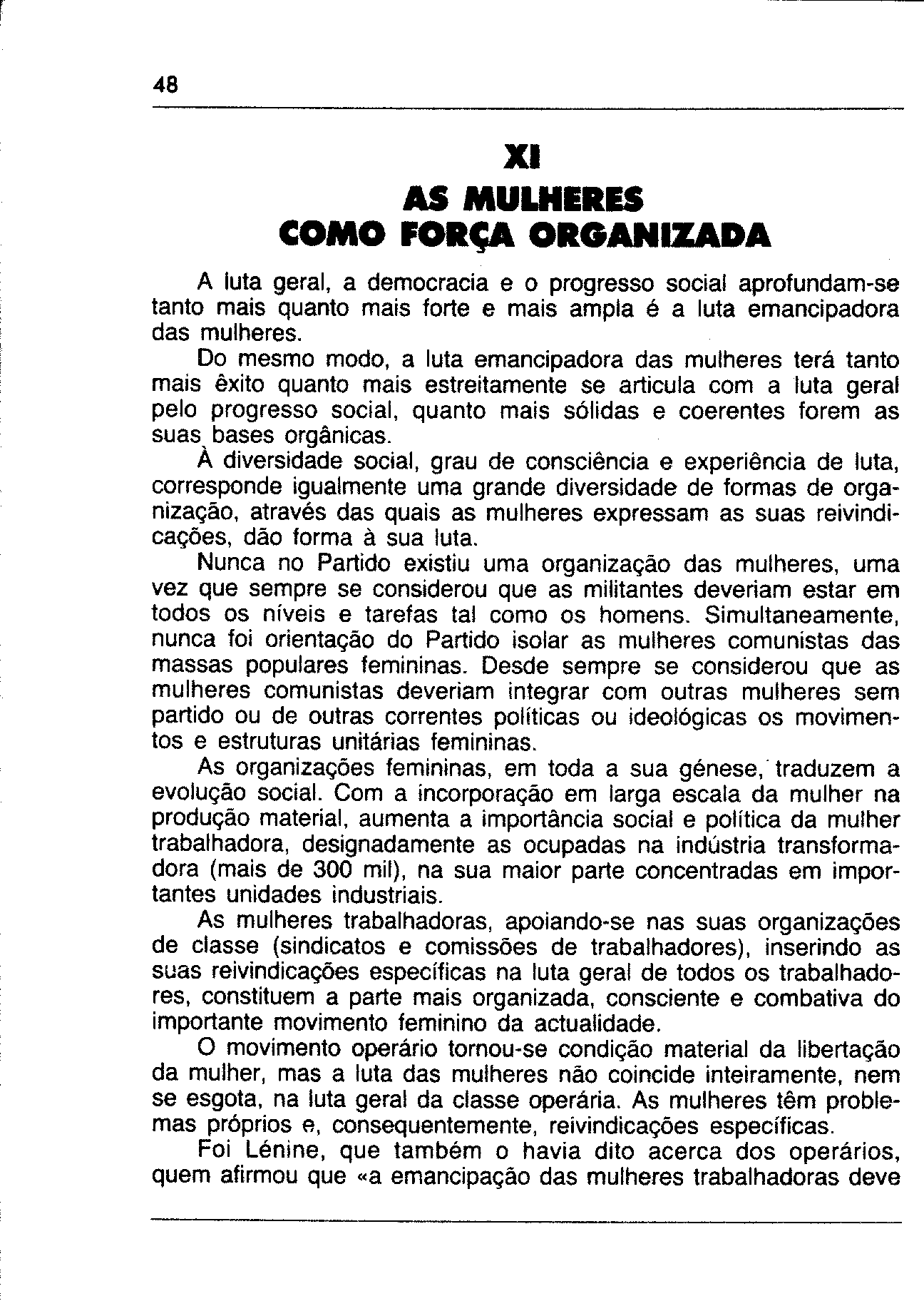 48

XI
AS MULHERES
COMO FORÇA ORGANIZADA

A luta geral, a democracia e o progresso social aprofundam-se tanto mais quanto mais forte e mais ampla é a luta emancipadora das mulheres.

Do mesmo modo, a luta emancipadora das mulheres terá tanto mais êxito quanto mais estreitamente se articula com a luta geral pelo progresso social, quanto mais sólidas e coerentes forem as suas bases orgânicas.

À diversidade social, grau de consciência e experiência de luta, corresponde igualmente uma grande diversidade de formas de organização, através das quais as mulheres expressam as suas reivindicações, dão forma à sua luta.

Nunca no Partido existiu uma organização das mulheres, uma vez que sempre se considerou que as militantes deveriam estar em todos os níveis e tarefas tal como os homens. Simultaneamente, nunca foi orientação do Partido isolar as mulheres comunistas das massas populares femininas. Desde sempre se considerou que as mulheres comunistas deveriam integrar com outras mulheres sem partido ou de outras correntes políticas ou ideológicas os movimentos e estruturas unitárias femininas.

As organizações femininas, em toda a sua génese, traduzem a evolução social. Com a incorporação em larga escala da mulher na produção material, aumenta a importância social e política da mulher trabalhadora, designadamente as ocupadas na indústria transformadora (mais de 300 mil), na sua maior parte concentradas em importantes unidades industriais.

As mulheres trabalhadoras, apoiando-se nas suas organizações de classe (sindicatos e comissões de trabalhadores), inserindo as suas reivindicações específicas na luta geral de todos os trabalhadores, constituem a parte mais organizada, consciente e combativa do importante movimento feminino da actualidade.

O movimento operário tornou-se condição material da libertação da mulher, mas a luta das mulheres não coincide inteiramente, nem se esgota, na luta geral da classe operária. As mulheres têm problemas próprios e, consequentemente, reivindicações específicas.

Foi Lénine, que também o havia dito acerca dos operários, quem afirmou que «a emancipação das mulheres trabalhadoras deve